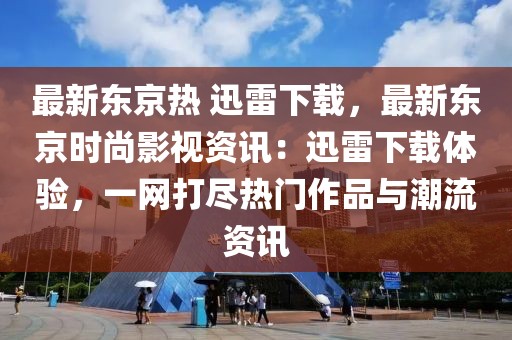 最新东京热 迅雷下载，最新东京时尚影视资讯：迅雷下载体验，一网打尽热门作品与潮流资讯